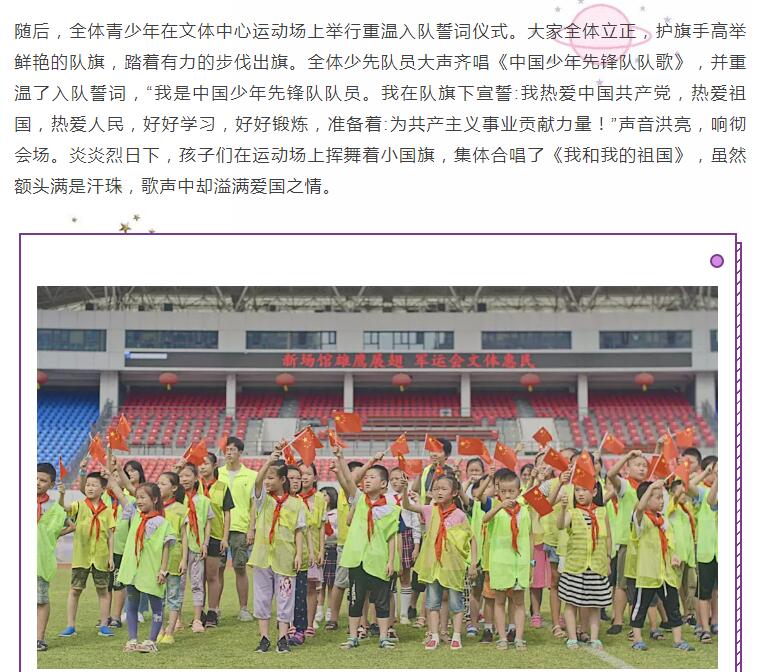 随后，全体青少年在文体中心运动场上举行重温入队誓词仪式。大家全体立正，护旗手高举鲜艳的队旗，踏着有力的步伐出旗。全体少先队员大声齐唱《中国少年先锋队队歌》，并重温了入队誓词，“我是中国少年先锋队队员。我在队旗下宣誓:我热爱中国共产党，热爱祖国，热爱人民，好好学习，好好锻炼，准备着:为共产主义事业贡献力量！”声音洪亮，响彻会场。炎炎烈日下，孩子们在运动场上挥舞着小国旗，集体合唱了《我和我的祖国》，虽然额头满是汗珠，歌声中却溢满爱国之情。

新场馆雄鹰展翅 军运会文体惠民